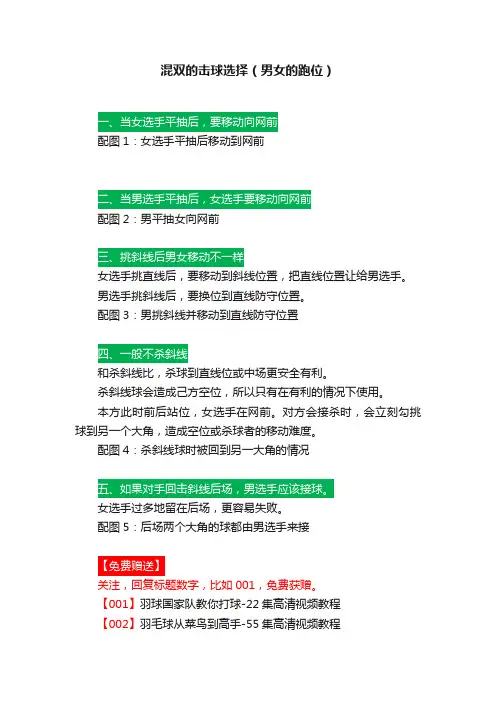 混双的击球选择（男女的跑位）

一、当女选手平抽后，要移动向网前

配图 1：女选手平抽后移动到网前

二、当男选手平抽后，女选手要移动向网前

配图 2：男平抽女向网前

三、挑斜线后男女移动不一样

女选手挑直线后，要移动到斜线位置，把直线位置让给男选手。

男选手挑斜线后，要换位到直线防守位置。

配图 3：男挑斜线并移动到直线防守位置

四、一般不杀斜线

和杀斜线比，杀球到直线位或中场更安全有利。

杀斜线球会造成己方空位，所以只有在有利的情况下使用。

本方此时前后站位，女选手在网前。对方会接杀时，会立刻勾挑球到另一个大角，造成空位或杀球者的移动难度。

配图 4：杀斜线球时被回到另一大角的情况

五、如果对手回击斜线后场，男选手应该接球。

女选手过多地留在后场，更容易失败。

配图 5：后场两个大角的球都由男选手来接

【免费赠送】

关注，回复标题数字，比如 001，免费获赠。

【001】羽球国家队教你打球-22 集高清视频教程

【002】羽毛球从菜鸟到高手-55 集高清视频教程